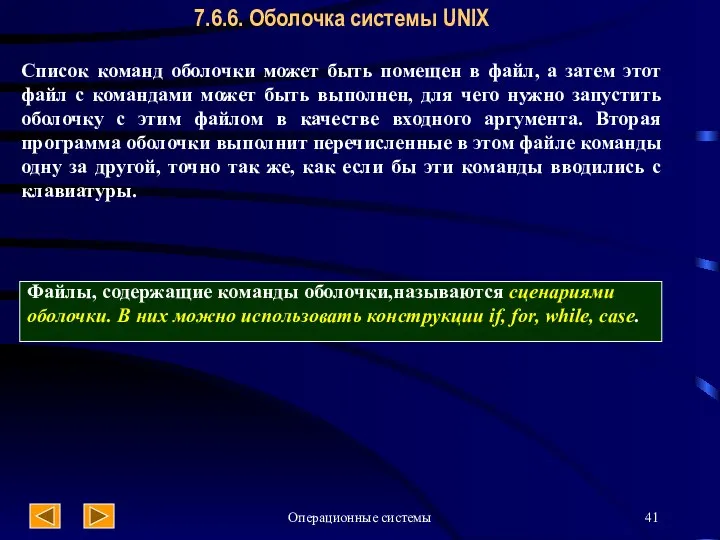 7.6.6. Оболочка системы UNIX

Список команд оболочки может быть помещен в файл, а затем этот файл с командами может быть выполнен, для чего нужно запустить оболочку с этим файлом в качестве входного аргумента. Вторая программа оболочки выполнит перечисленные в этом файле команды одну за другой, точно так же, как если бы эти команды вводились с клавиатуры.

Файлы, содержащие команды оболочки,называются сценариями оболочки. В них можно использовать конструкции if, for, while, case.

Операционные системы

41